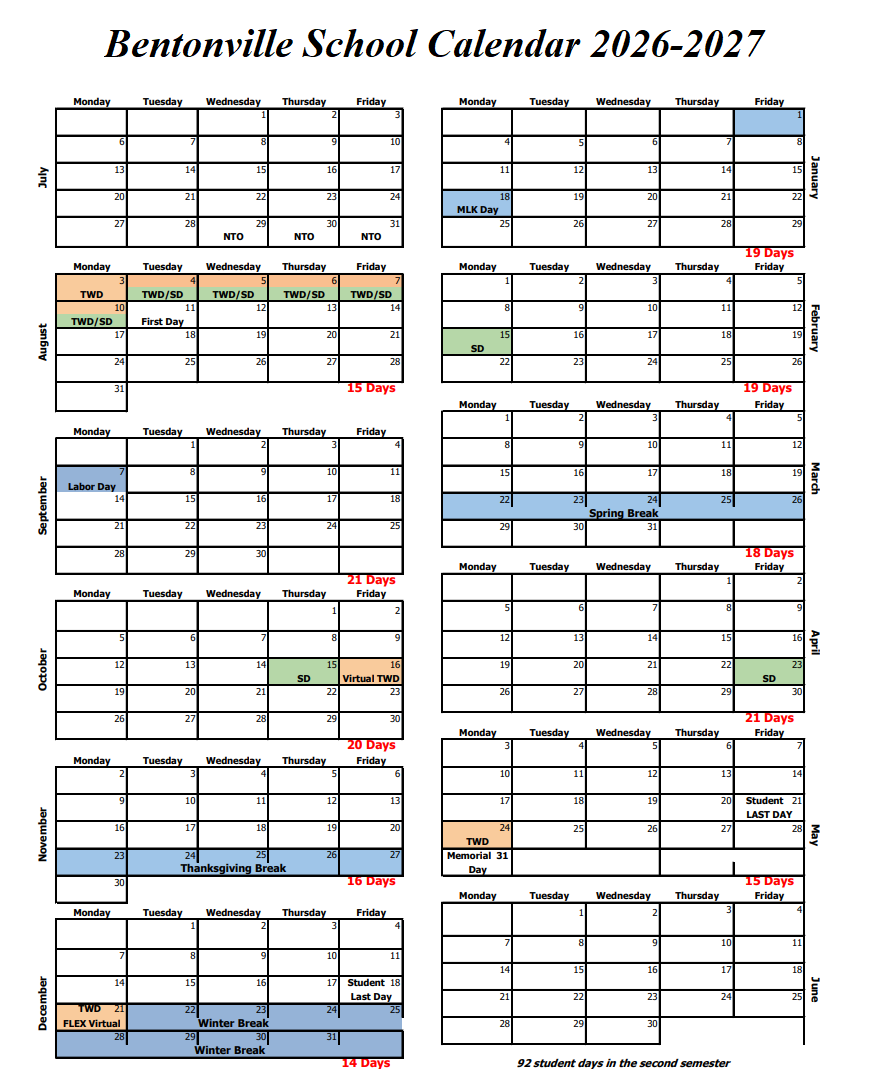 Bentonville School Calendar 2026-2027

July

| Monday | Tuesday | Wednesday | Thursday | Friday |
|---|---|---|---|---|
| | | 1 | 2 | 3 |
| 6 | 7 | 8 | 9 | 10 |
| 13 | 14 | 15 | 16 | 17 |
| 20 | 21 | 22 | 23 | 24 |
| 27 | 28 | 29 NTO | 30 NTO | 31 NTO |

August

| Monday | Tuesday | Wednesday | Thursday | Friday |
|---|---|---|---|---|
| 3 TWD | 4 TWD/SD | 5 TWD/SD | 6 TWD/SD | 7 TWD/SD |
| 10 TWD/SD | 11 First Day | 12 | 13 | 14 |
| 17 | 18 | 19 | 20 | 21 |
| 24 | 25 | 26 | 27 | 28 |
| 31 | | | | |

15 Days

September

| Monday | Tuesday | Wednesday | Thursday | Friday |
|---|---|---|---|---|
| | 1 | 2 | 3 | 4 |
| 7 Labor Day | 8 | 9 | 10 | 11 |
| 14 | 15 | 16 | 17 | 18 |
| 21 | 22 | 23 | 24 | 25 |
| 28 | 29 | 30 | | |

21 Days

October

| Monday | Tuesday | Wednesday | Thursday | Friday |
|---|---|---|---|---|
| | | | 1 | 2 |
| 5 | 6 | 7 | 8 | 9 |
| 12 | 13 | 14 | 15 SD | 16 Virtual TWD |
| 19 | 20 | 21 | 22 | 23 |
| 26 | 27 | 28 | 29 | 30 |

20 Days

November

| Monday | Tuesday | Wednesday | Thursday | Friday |
|---|---|---|---|---|
| 2 | 3 | 4 | 5 | 6 |
| 9 | 10 | 11 | 12 | 13 |
| 16 | 17 | 18 | 19 | 20 |
| 23 | 24 | 25 Thanksgiving Break | 26 | 27 |
| 30 | | | | |

16 Days

December

| Monday | Tuesday | Wednesday | Thursday | Friday |
|---|---|---|---|---|
| | 1 | 2 | 3 | 4 |
| 7 | 8 | 9 | 10 | 11 |
| 14 | 15 | 16 | 17 | Student 18 Last Day |
| TWD 21 FLEX Virtual | 22 | 23 Winter Break | 24 | 25 |
| 28 | 29 | 30 Winter Break | 31 | |

14 Days

January

| Monday | Tuesday | Wednesday | Thursday | Friday |
|---|---|---|---|---|
| | | | | 1 |
| 4 | 5 | 6 | 7 | 8 |
| 11 | 12 | 13 | 14 | 15 |
| 18 MLK Day | 19 | 20 | 21 | 22 |
| 25 | 26 | 27 | 28 | 29 |

19 Days

February

| Monday | Tuesday | Wednesday | Thursday | Friday |
|---|---|---|---|---|
| 1 | 2 | 3 | 4 | 5 |
| 8 | 9 | 10 | 11 | 12 |
| 15 SD | 16 | 17 | 18 | 19 |
| 22 | 23 | 24 | 25 | 26 |

19 Days

March

| Monday | Tuesday | Wednesday | Thursday | Friday |
|---|---|---|---|---|
| 1 | 2 | 3 | 4 | 5 |
| 8 | 9 | 10 | 11 | 12 |
| 15 | 16 | 17 | 18 | 19 |
| 22 | 23 | 24 Spring Break | 25 | 26 |
| 29 | 30 | 31 | | |

18 Days

April

| Monday | Tuesday | Wednesday | Thursday | Friday |
|---|---|---|---|---|
| | | | 1 | 2 |
| 5 | 6 | 7 | 8 | 9 |
| 12 | 13 | 14 | 15 | 16 |
| 19 | 20 | 21 | 22 | 23 SD |
| 26 | 27 | 28 | 29 | 30 |

21 Days

May

| Monday | Tuesday | Wednesday | Thursday | Friday |
|---|---|---|---|---|
| 3 | 4 | 5 | 6 | 7 |
| 10 | 11 | 12 | 13 | 14 |
| 17 | 18 | 19 | 20 | Student 21 LAST DAY |
| 24 TWD | 25 | 26 | 27 | 28 |
| Memorial 31 Day | | | | |

15 Days

June

| Monday | Tuesday | Wednesday | Thursday | Friday |
|---|---|---|---|---|
| | 1 | 2 | 3 | 4 |
| 7 | 8 | 9 | 10 | 11 |
| 14 | 15 | 16 | 17 | 18 |
| 21 | 22 | 23 | 24 | 25 |
| 28 | 29 | 30 | | |

92 student days in the second semester